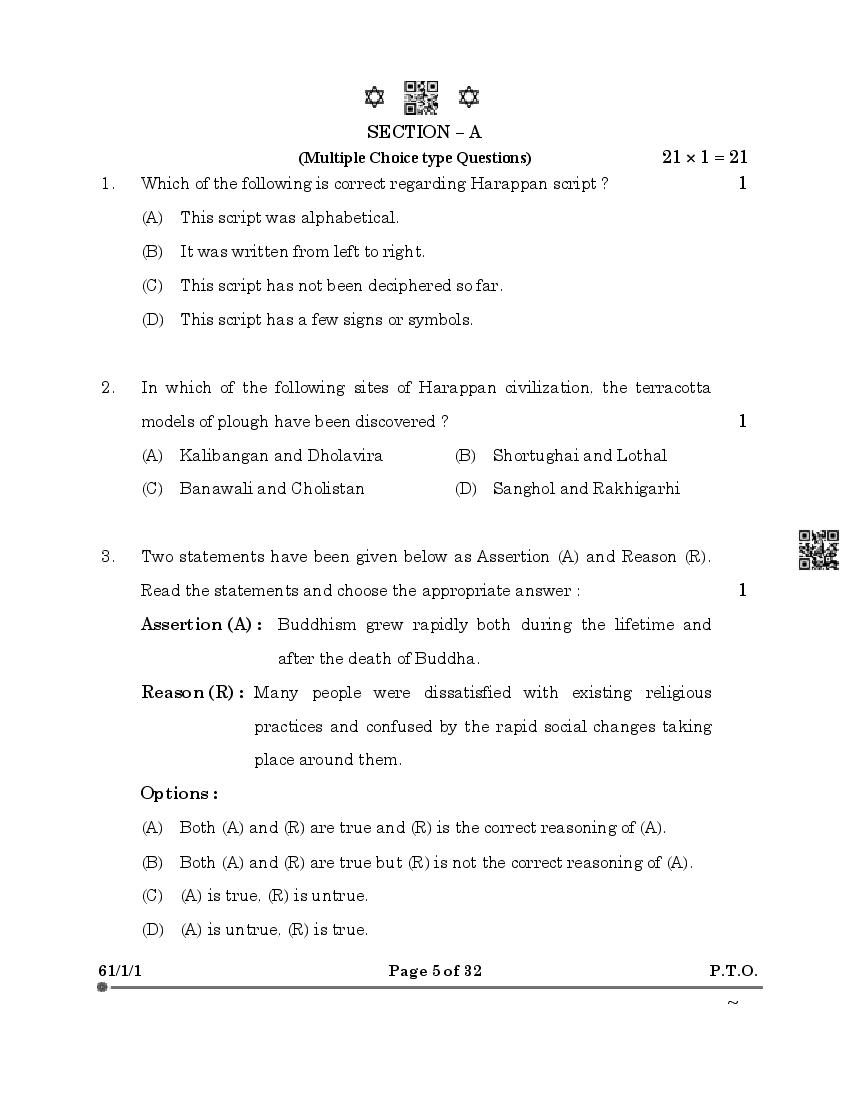 SECTION – A

(Multiple Choice type Questions) $21 \times 1 = 21$

1. Which of the following is correct regarding Harappan script ? 1

(A) This script was alphabetical.

(B) It was written from left to right.

(C) This script has not been deciphered so far.

(D) This script has a few signs or symbols.

2. In which of the following sites of Harappan civilization, the terracotta models of plough have been discovered ? 1

(A) Kalibangan and Dholavira

(B) Shortughai and Lothal

(C) Banawali and Cholistan

(D) Sanghol and Rakhigarhi

3. Two statements have been given below as Assertion (A) and Reason (R). Read the statements and choose the appropriate answer : 1

Assertion (A) : Buddhism grew rapidly both during the lifetime and after the death of Buddha.

Reason (R) : Many people were dissatisfied with existing religious practices and confused by the rapid social changes taking place around them.

Options :

(A) Both (A) and (R) are true and (R) is the correct reasoning of (A).

(B) Both (A) and (R) are true but (R) is not the correct reasoning of (A).

(C) (A) is true, (R) is untrue.

(D) (A) is untrue, (R) is true.

61/1/1 Page 5 of 32 P.T.O.

~